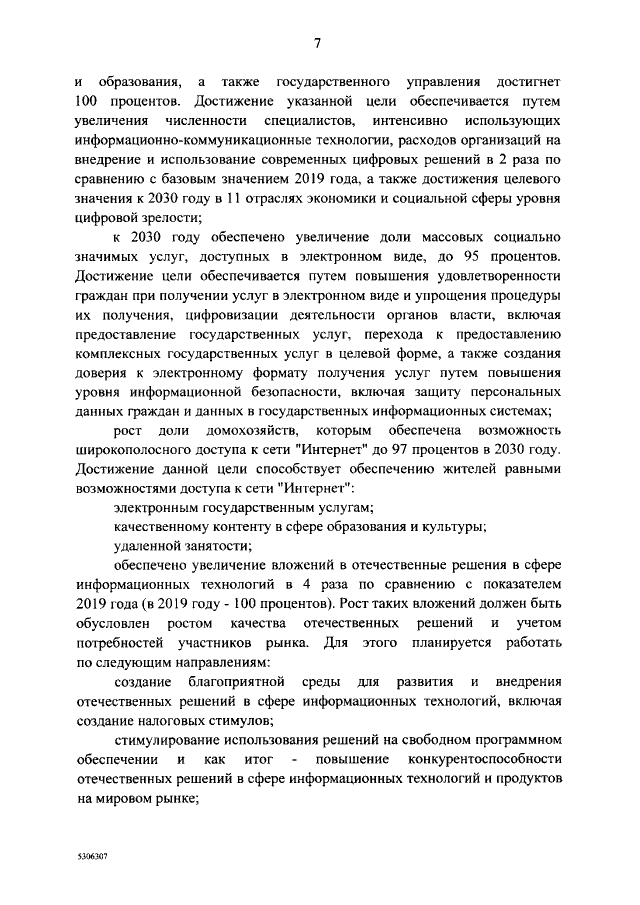 7

и образования, а также государственного управления достигнет 100 процентов. Достижение указанной цели обеспечивается путем увеличения численности специалистов, интенсивно использующих информационно-коммуникационные технологии, расходов организаций на внедрение и использование современных цифровых решений в 2 раза по сравнению с базовым значением 2019 года, а также достижения целевого значения к 2030 году в 11 отраслях экономики и социальной сферы уровня цифровой зрелости;

к 2030 году обеспечено увеличение доли массовых социально значимых услуг, доступных в электронном виде, до 95 процентов. Достижение цели обеспечивается путем повышения удовлетворенности граждан при получении услуг в электронном виде и упрощения процедуры их получения, цифровизации деятельности органов власти, включая предоставление государственных услуг, перехода к предоставлению комплексных государственных услуг в целевой форме, а также создания доверия к электронному формату получения услуг путем повышения уровня информационной безопасности, включая защиту персональных данных граждан и данных в государственных информационных системах;

рост доли домохозяйств, которым обеспечена возможность широкополосного доступа к сети "Интернет" до 97 процентов в 2030 году. Достижение данной цели способствует обеспечению жителей равными возможностями доступа к сети "Интернет":

электронным государственным услугам;

качественному контенту в сфере образования и культуры;

удаленной занятости;

обеспечено увеличение вложений в отечественные решения в сфере информационных технологий в 4 раза по сравнению с показателем 2019 года (в 2019 году - 100 процентов). Рост таких вложений должен быть обусловлен ростом качества отечественных решений и учетом потребностей участников рынка. Для этого планируется работать по следующим направлениям:

создание благоприятной среды для развития и внедрения отечественных решений в сфере информационных технологий, включая создание налоговых стимулов;

стимулирование использования решений на свободном программном обеспечении и как итог - повышение конкурентоспособности отечественных решений в сфере информационных технологий и продуктов на мировом рынке;

5306307